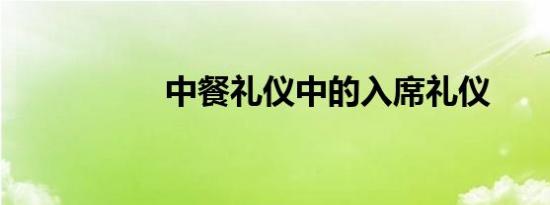 中餐礼仪中的入席礼仪